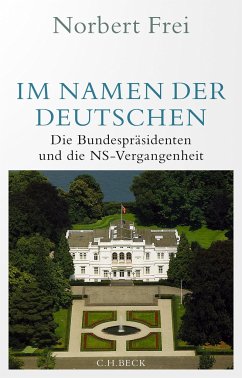 Norbert Frei

IM NAMEN DER DEUTSCHEN

Die Bundespräsidenten und die NS-Vergangenheit

C.H.BECK